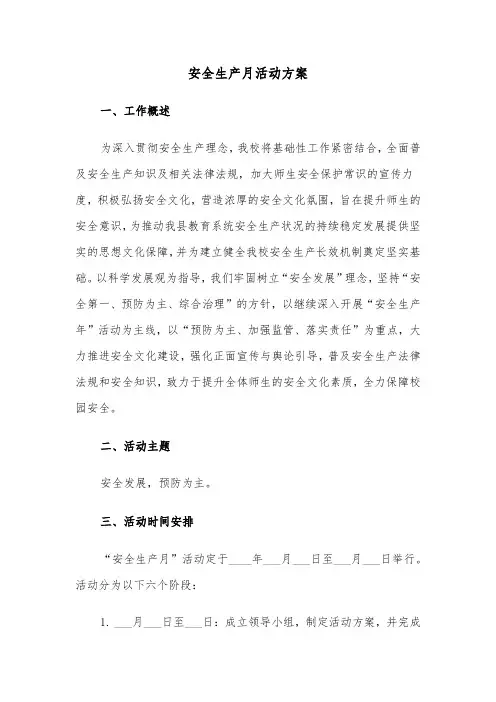 安全生产月活动方案

一、工作概述

为深入贯彻安全生产理念，我校将基础性工作紧密结合，全面普及安全生产知识及相关法律法规，加大师生安全保护常识的宣传力度，积极弘扬安全文化，营造浓厚的安全文化氛围，旨在提升师生的安全意识，为推动我县教育系统安全生产状况的持续稳定发展提供坚实的思想文化保障，并为建立健全我校安全生产长效机制奠定坚实基础。以科学发展观为指导，我们牢固树立“安全发展”理念，坚持“安全第一、预防为主、综合治理”的方针，以继续深入开展“安全生产年”活动为主线，以“预防为主、加强监管、落实责任”为重点，大力推进安全文化建设，强化正面宣传与舆论引导，普及安全生产法律法规和安全知识，致力于提升全体师生的安全文化素质，全力保障校园安全。

二、活动主题

安全发展，预防为主。

三、活动时间安排

“安全生产月”活动定于____年___月___日至___月___日举行。活动分为以下六个阶段：

1. ___月___日至___日：成立领导小组，制定活动方案，并完成